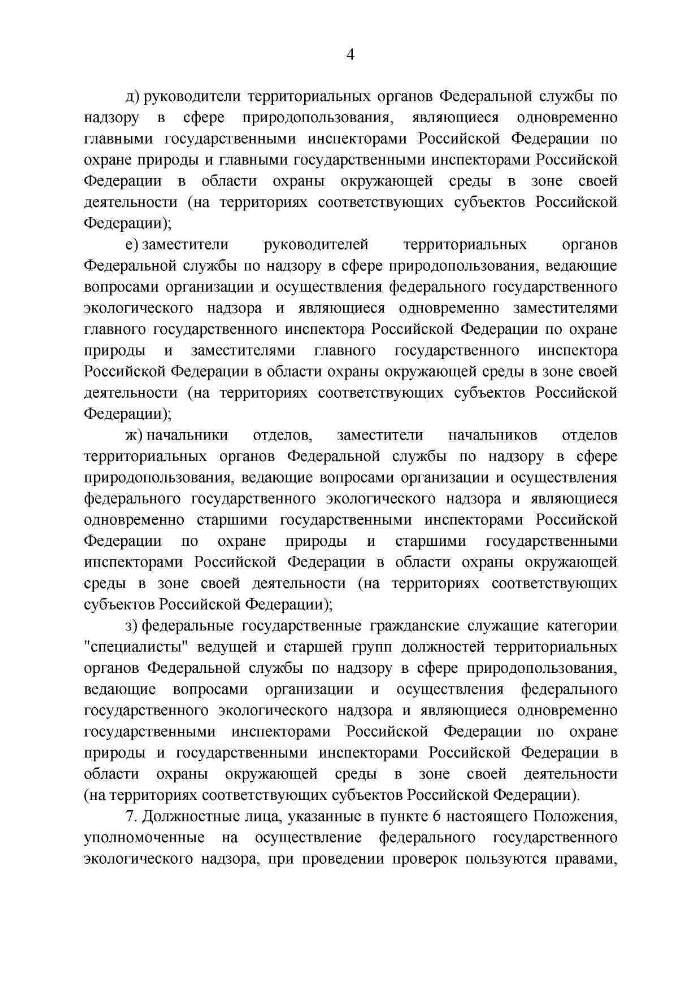 4

д) руководители территориальных органов Федеральной службы по надзору в сфере природопользования, являющиеся одновременно главными государственными инспекторами Российской Федерации по охране природы и главными государственными инспекторами Российской Федерации в области охраны окружающей среды в зоне своей деятельности (на территориях соответствующих субъектов Российской Федерации);

е) заместители руководителей территориальных органов Федеральной службы по надзору в сфере природопользования, ведающие вопросами организации и осуществления федерального государственного экологического надзора и являющиеся одновременно заместителями главного государственного инспектора Российской Федерации по охране природы и заместителями главного государственного инспектора Российской Федерации в области охраны окружающей среды в зоне своей деятельности (на территориях соответствующих субъектов Российской Федерации);

ж) начальники отделов, заместители начальников отделов территориальных органов Федеральной службы по надзору в сфере природопользования, ведающие вопросами организации и осуществления федерального государственного экологического надзора и являющиеся одновременно старшими государственными инспекторами Российской Федерации по охране природы и старшими государственными инспекторами Российской Федерации в области охраны окружающей среды в зоне своей деятельности (на территориях соответствующих субъектов Российской Федерации);

з) федеральные государственные гражданские служащие категории "специалисты" ведущей и старшей групп должностей территориальных органов Федеральной службы по надзору в сфере природопользования, ведающие вопросами организации и осуществления федерального государственного экологического надзора и являющиеся одновременно государственными инспекторами Российской Федерации по охране природы и государственными инспекторами Российской Федерации в области охраны окружающей среды в зоне своей деятельности (на территориях соответствующих субъектов Российской Федерации).

7. Должностные лица, указанные в пункте 6 настоящего Положения, уполномоченные на осуществление федерального государственного экологического надзора, при проведении проверок пользуются правами,